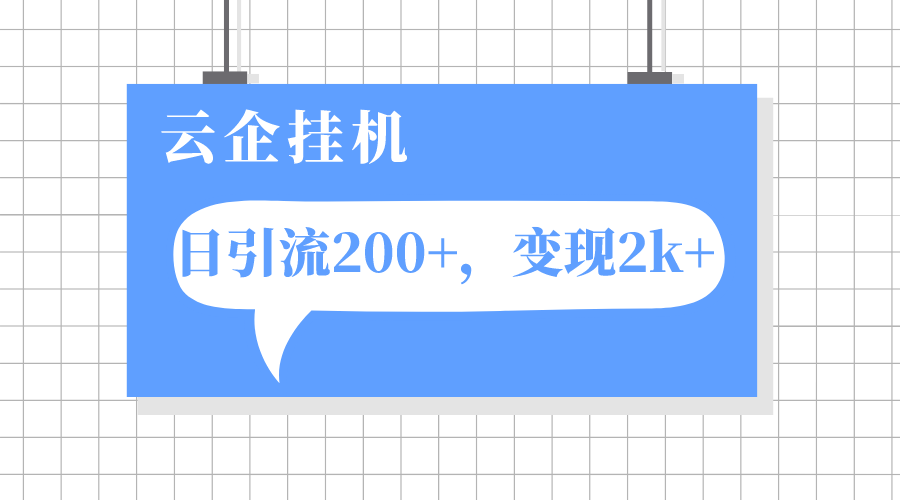 云企挂机

日引流200+，变现2k+